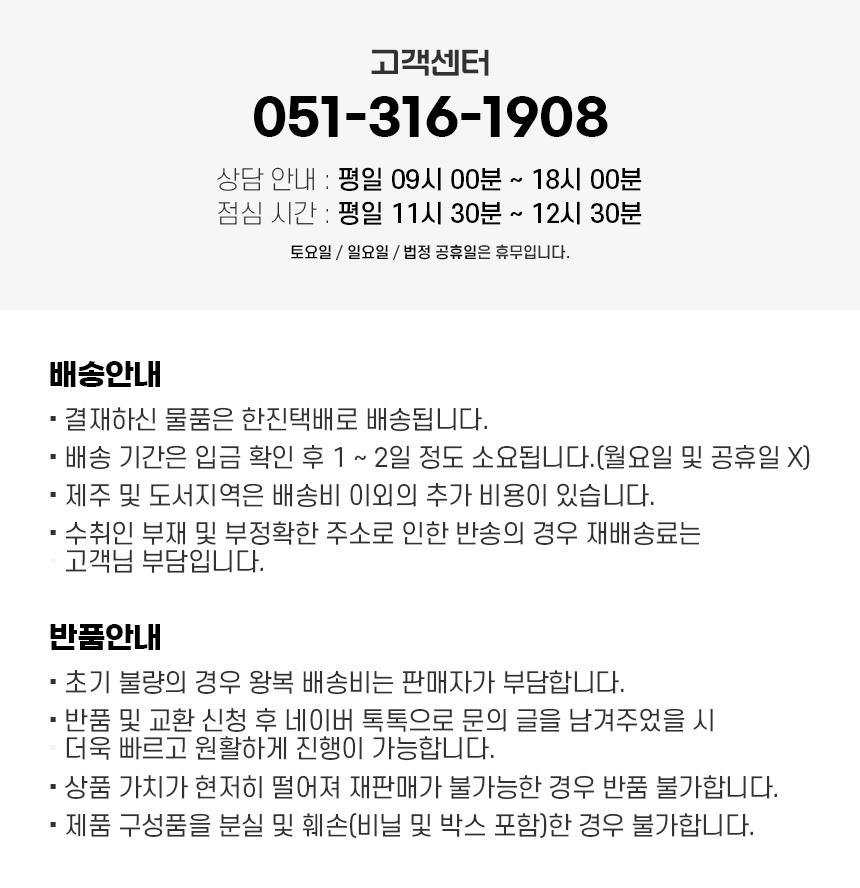 고객센터

051-316-1908

상담 안내 : 평일 09시 00분 ~ 18시 00분
점심 시간 : 평일 11시 30분 ~ 12시 30분

토요일 / 일요일 / 법정 공휴일은 휴무입니다.

배송안내

• 결재하신 물품은 한진택배로 배송됩니다.
• 배송 기간은 입금 확인 후 1 ~ 2일 정도 소요됩니다.(월요일 및 공휴일 X)
• 제주 및 도서지역은 배송비 이외의 추가 비용이 있습니다.
• 수취인 부재 및 부정확한 주소로 인한 반송의 경우 재배송료는 고객님 부담입니다.

반품안내

• 초기 불량의 경우 왕복 배송비는 판매자가 부담합니다.
• 반품 및 교환 신청 후 네이버 톡톡으로 문의 글을 남겨주었을 시 더욱 빠르고 원활하게 진행이 가능합니다.
• 상품 가치가 현저히 떨어져 재판매가 불가능한 경우 반품 불가합니다.
• 제품 구성품을 분실 및 훼손(비닐 및 박스 포함)한 경우 불가합니다.